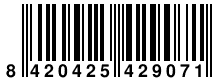 8 420425 429071